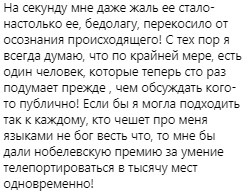 На секунду мне даже жаль ее стало- настолько ее, бедолагу, перекосило от осознания происходящего! С тех пор я всегда думаю, что по крайней мере, есть один человек, которые теперь сто раз подумает прежде , чем обсуждать кого-то публично! Если бы я могла подходить так к каждому, кто чешет про меня языками не бог весть что, то мне бы дали нобелевскую премию за умение телепортироваться в тысячу мест одновременно!